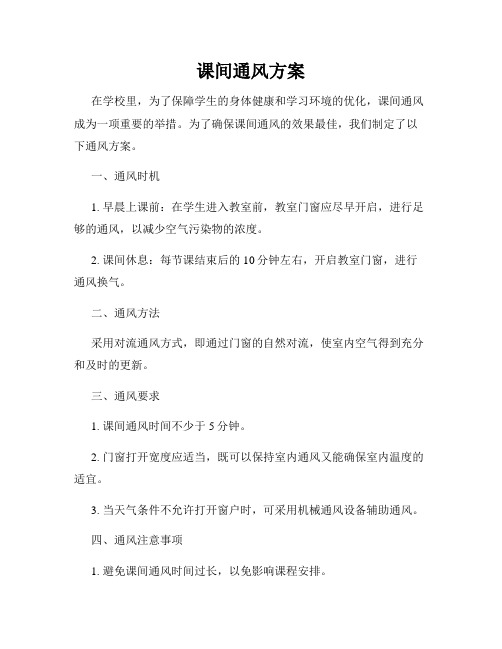 课间通风方案

在学校里，为了保障学生的身体健康和学习环境的优化，课间通风成为一项重要的举措。为了确保课间通风的效果最佳，我们制定了以下通风方案。

一、通风时机

1. 早晨上课前：在学生进入教室前，教室门窗应尽早开启，进行足够的通风，以减少空气污染物的浓度。

2. 课间休息：每节课结束后的 10 分钟左右，开启教室门窗，进行通风换气。

二、通风方法

采用对流通风方式，即通过门窗的自然对流，使室内空气得到充分和及时的更新。

三、通风要求

1. 课间通风时间不少于 5 分钟。

2. 门窗打开宽度应适当，既可以保持室内通风又能确保室内温度的适宜。

3. 当天气条件不允许打开窗户时，可采用机械通风设备辅助通风。

四、通风注意事项

1. 避免课间通风时间过长，以免影响课程安排。